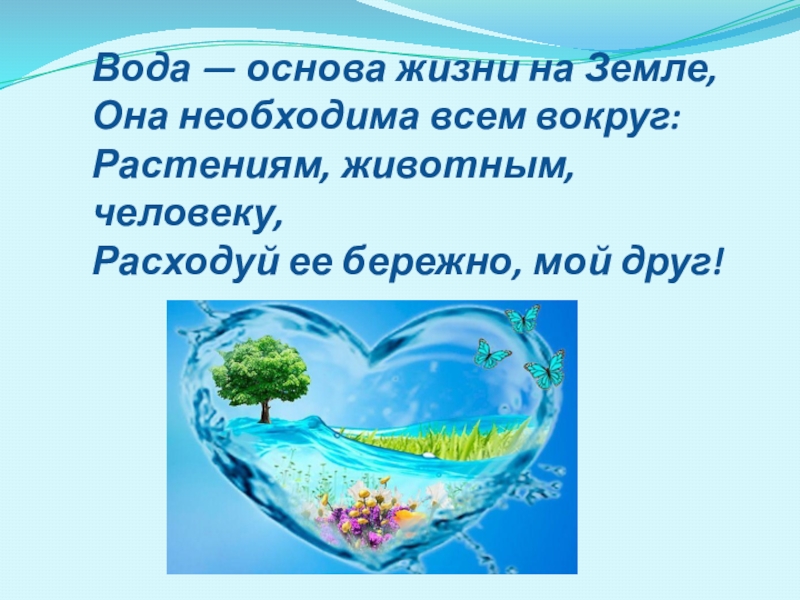 Вода — основа жизни на Земле,
Она необходима всем вокруг:
Растениям, животным, человеку,
Расходуй ее бережно, мой друг!